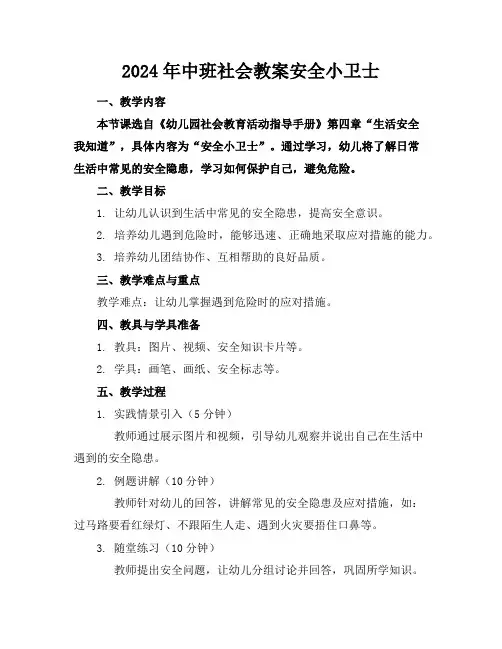 2024年中班社会教案安全小卫士

一、教学内容

本节课选自《幼儿园社会教育活动指导手册》第四章“生活安全我知道”，具体内容为“安全小卫士”。通过学习，幼儿将了解日常生活中常见的安全隐患，学习如何保护自己，避免危险。

二、教学目标

1. 让幼儿认识到生活中常见的安全隐患，提高安全意识。

2. 培养幼儿遇到危险时，能够迅速、正确地采取应对措施的能力。

3. 培养幼儿团结协作、互相帮助的良好品质。

三、教学难点与重点

教学难点：让幼儿掌握遇到危险时的应对措施。

四、教具与学具准备

1. 教具：图片、视频、安全知识卡片等。

2. 学具：画笔、画纸、安全标志等。

五、教学过程

1. 实践情景引入（5分钟）

教师通过展示图片和视频，引导幼儿观察并说出自己在生活中遇到的安全隐患。

2. 例题讲解（10分钟）

教师针对幼儿的回答，讲解常见的安全隐患及应对措施，如：过马路要看红绿灯、不跟陌生人走、遇到火灾要捂住口鼻等。

3. 随堂练习（10分钟）

教师提出安全问题，让幼儿分组讨论并回答，巩固所学知识。